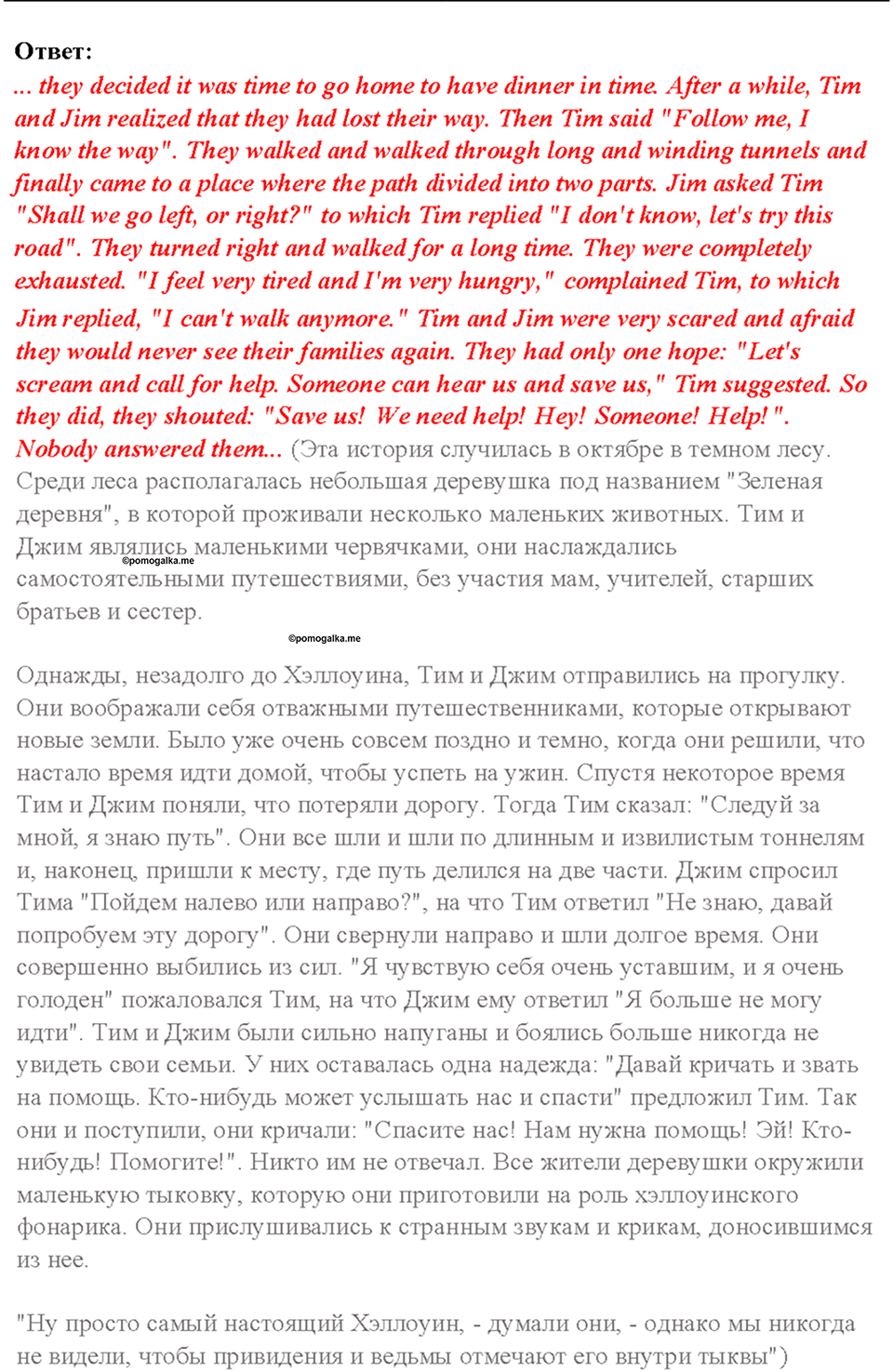 Ответ:
... they decided it was time to go home to have dinner in time. After a while, Tim and Jim realized that they had lost their way. Then Tim said "Follow me, I know the way". They walked and walked through long and winding tunnels and finally came to a place where the path divided into two parts. Jim asked Tim "Shall we go left, or right?" to which Tim replied "I don't know, let's try this road". They turned right and walked for a long time. They were completely exhausted. "I feel very tired and I'm very hungry," complained Tim, to which Jim replied, "I can't walk anymore." Tim and Jim were very scared and afraid they would never see their families again. They had only one hope: "Let's scream and call for help. Someone can hear us and save us," Tim suggested. So they did, they shouted: "Save us! We need help! Hey! Someone! Help!". Nobody answered them... (Эта история случилась в октябре в темном лесу. Среди леса располагалась небольшая деревушка под названием "Зеленая деревня", в которой проживали несколько маленьких животных. Тим и Джим являлись маленькими червячками, они наслаждались самостоятельными путешествиями, без участия мам, учителей, старших братьев и сестер.

©pomogalka.me

©pomogalka.me

Однажды, незадолго до Хэллоуина, Тим и Джим отправились на прогулку. Они воображали себя отважными путешественниками, которые открывают новые земли. Было уже очень совсем поздно и темно, когда они решили, что настало время идти домой, чтобы успеть на ужин. Спустя некоторое время Тим и Джим поняли, что потеряли дорогу. Тогда Тим сказал: "Следуй за мной, я знаю путь". Они все шли и шли по длинным и извилистым тоннелям и, наконец, пришли к месту, где путь делился на две части. Джим спросил Тима "Пойдем налево или направо?", на что Тим ответил "Не знаю, давай попробуем эту дорогу". Они свернули направо и шли долгое время. Они совершенно выбились из сил. "Я чувствую себя очень уставшим, и я очень голоден" пожаловался Тим, на что Джим ему ответил "Я больше не могу идти". Тим и Джим были сильно напуганы и боялись больше никогда не увидеть свои семьи. У них оставалась одна надежда: "Давай кричать и звать на помощь. Кто-нибудь может услышать нас и спасти" предложил Тим. Так они и поступили, они кричали: "Спасите нас! Нам нужна помощь! Эй! Кто-нибудь! Помогите!". Никто им не отвечал. Все жители деревушки окружили маленькую тыковку, которую они приготовили на роль хэллоуинского фонарика. Они прислушивались к странным звукам и крикам, доносившимся из нее.

"Ну просто самый настоящий Хэллоуин, - думали они, - однако мы никогда не видели, чтобы привидения и ведьмы отмечают его внутри тыквы")